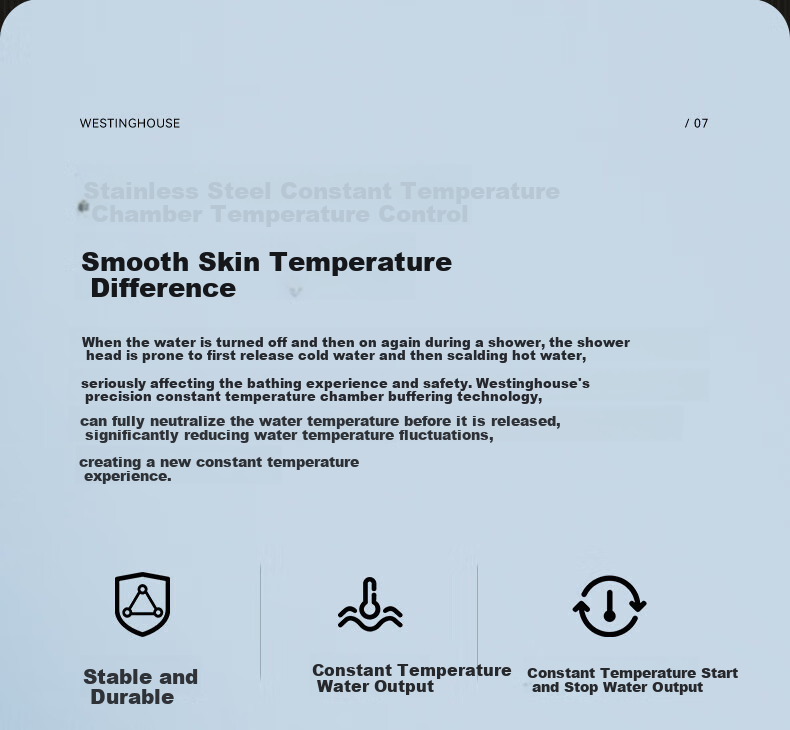 WESTINGHOUSE

/ 07

Stainless Steel Constant Temperature Chamber Temperature Control

Smooth Skin Temperature Difference

When the water is turned off and then on again during a shower, the shower head is prone to first release cold water and then scalding hot water,

seriously affecting the bathing experience and safety. Westinghouse's precision constant temperature chamber buffering technology,

can fully neutralize the water temperature before it is released, significantly reducing water temperature fluctuations,

creating a new constant temperature experience.

Stable and Durable

Constant Temperature Water Output

Constant Temperature Start and Stop Water Output